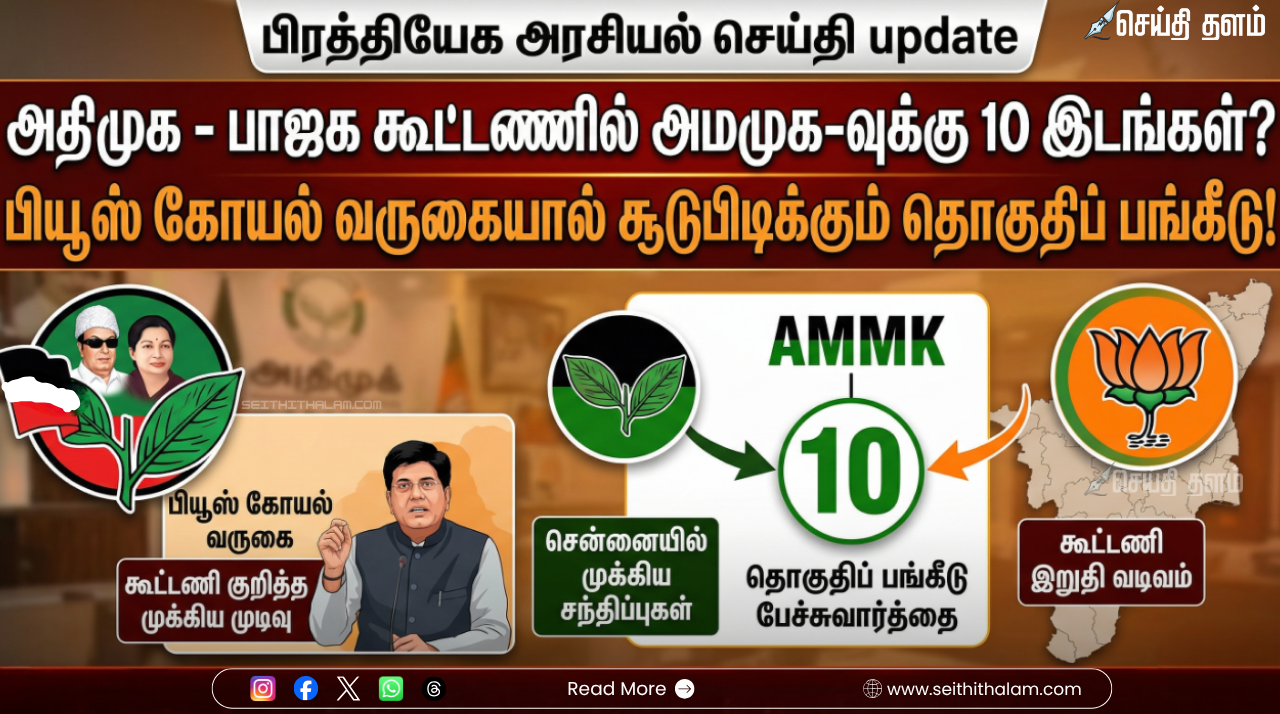 பிரத்தியேக அரசியல் செய்தி update

செய்தி தளம்

அதிமுக - பாஜக கூட்டணியில் அமமுக-வுக்கு 10 இடங்கள்?

பியூஸ் கோயல் வருகையால் சூடுபிடிக்கும் தொகுதிப் பங்கீடு!

அதிமுக

SEITHITHALAM.COM

பியூஸ் கோயல் வருகை

கூட்டணி குறித்த முக்கிய முடிவு

AMMK

10

சென்னையில் முக்கிய சந்திப்புகள்

தொகுதிப் பங்கீடு பேச்சுவார்த்தை

செய்தி தளம்

கூட்டணி இறுதி வடிவம்

Read More

www.seithithalam.com